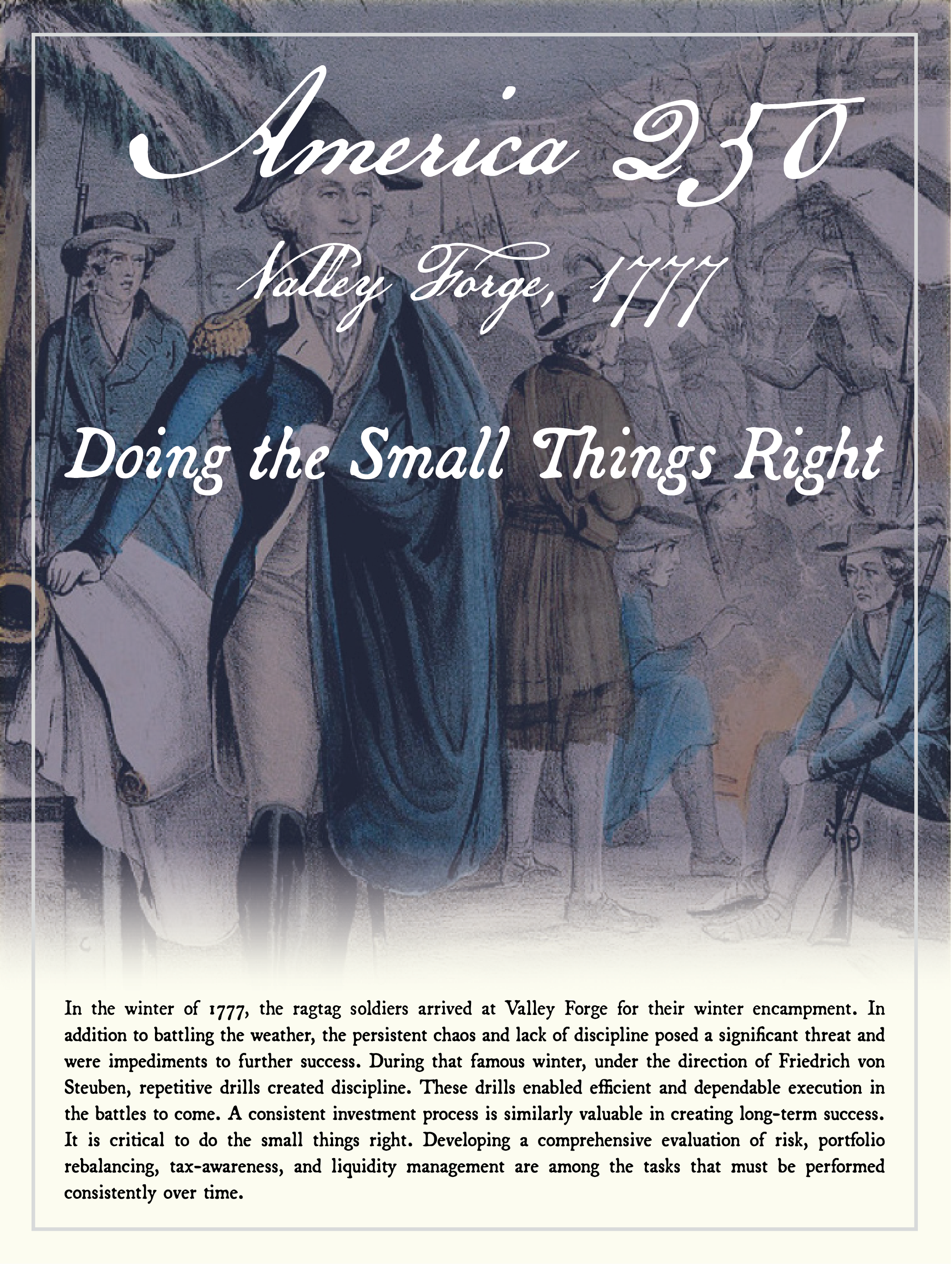 America 250

Valley Forge, 1777

Doing the Small Things Right

In the winter of 1777, the ragtag soldiers arrived at Valley Forge for their winter encampment. In addition to battling the weather, the persistent chaos and lack of discipline posed a significant threat and were impediments to further success. During that famous winter, under the direction of Friedrich von Steuben, repetitive drills created discipline. These drills enabled efficient and dependable execution in the battles to come. A consistent investment process is similarly valuable in creating long-term success. It is critical to do the small things right. Developing a comprehensive evaluation of risk, portfolio rebalancing, tax-awareness, and liquidity management are among the tasks that must be performed consistently over time.